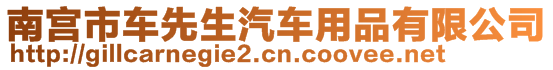 南宫市车先生汽车用品有限公司
http://gillcarnegie2.cn.coovee.net